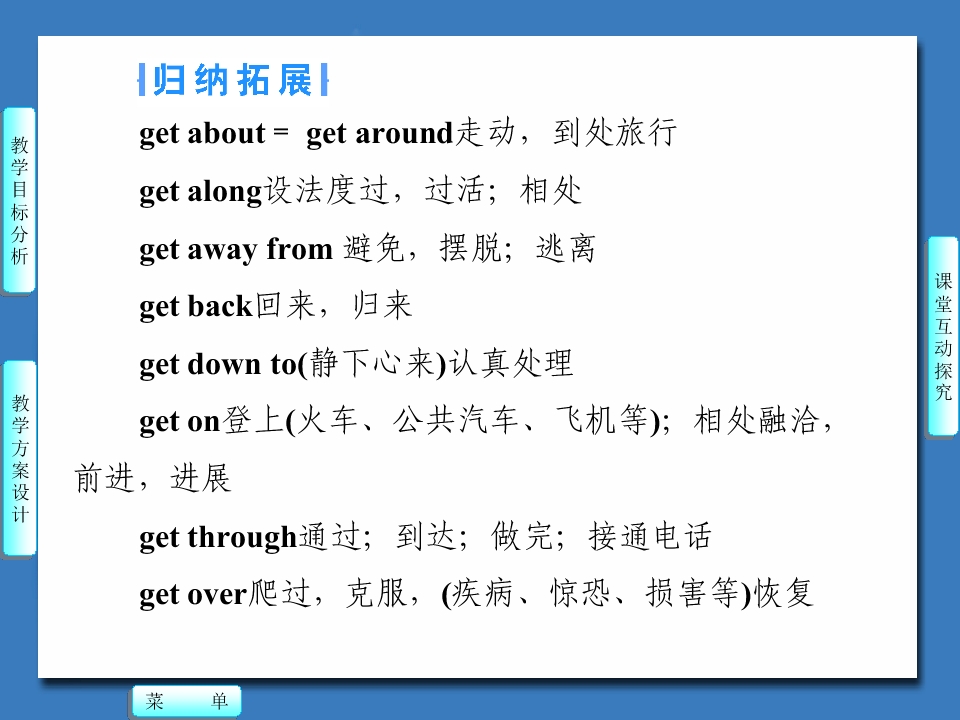 教学目标分析

教学方案设计

归纳拓展

get about = get around走动，到处旅行

get along设法度过，过活；相处

get away from 避免，摆脱；逃离

get back回来，归来

get down to(静下心来)认真处理

get on登上(火车、公共汽车、飞机等)；相处融洽，前进，进展

get through通过；到达；做完；接通电话

get over爬过，克服，(疾病、惊恐、损害等)恢复

课堂互动探究

菜 单